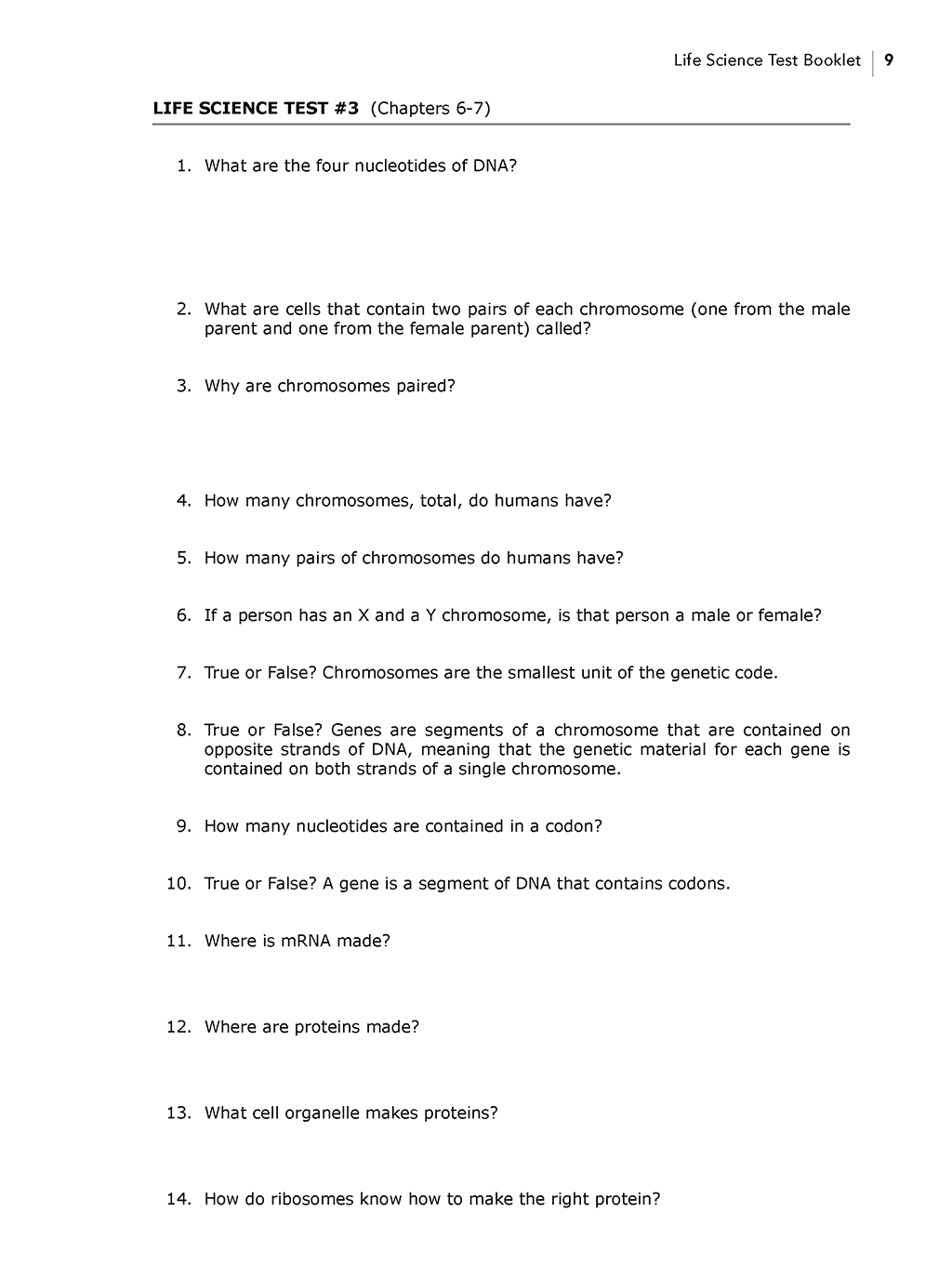 Life Science Test Booklet | 9

LIFE SCIENCE TEST #3 (Chapters 6-7)

1. What are the four nucleotides of DNA?

2. What are cells that contain two pairs of each chromosome (one from the male parent and one from the female parent) called?

3. Why are chromosomes paired?

4. How many chromosomes, total, do humans have?

5. How many pairs of chromosomes do humans have?

6. If a person has an X and a Y chromosome, is that person a male or female?

7. True or False? Chromosomes are the smallest unit of the genetic code.

8. True or False? Genes are segments of a chromosome that are contained on opposite strands of DNA, meaning that the genetic material for each gene is contained on both strands of a single chromosome.

9. How many nucleotides are contained in a codon?

10. True or False? A gene is a segment of DNA that contains codons.

11. Where is mRNA made?

12. Where are proteins made?

13. What cell organelle makes proteins?

14. How do ribosomes know how to make the right protein?